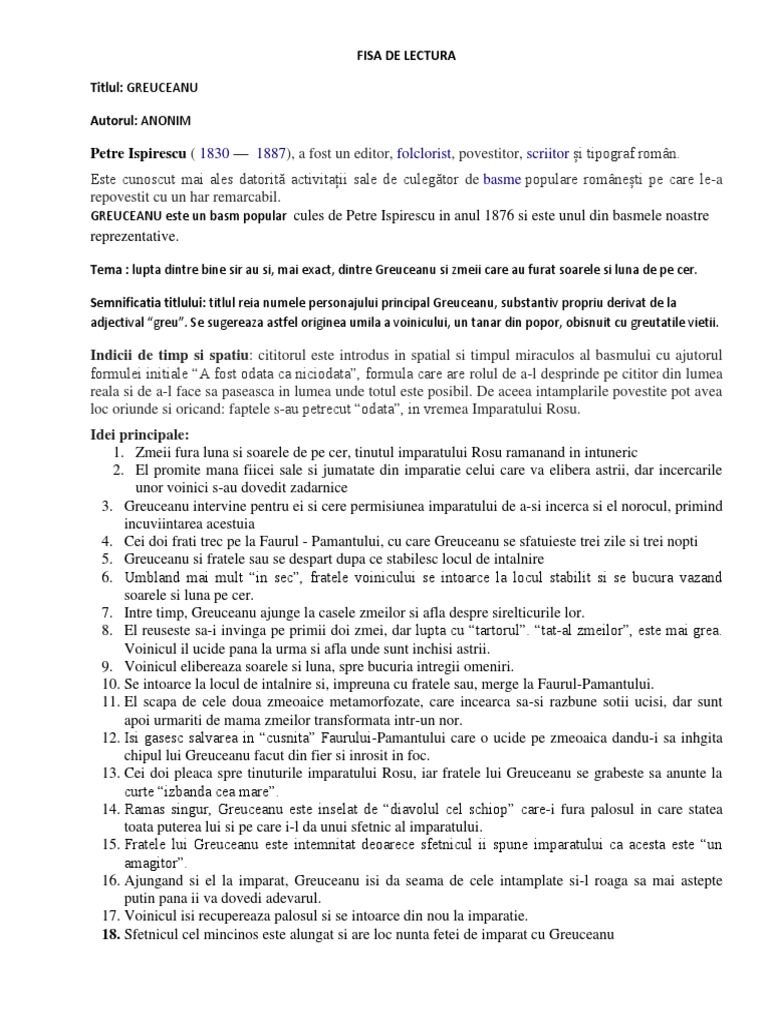 FISA DE LECTURA

Titlul: GREUCEANU

Autorul: ANONIM

Petre Ispirescu ( 1830 — 1887), a fost un editor, folclorist, povestitor, scriitor și tipograf român.

Este cunoscut mai ales datorită activității sale de culegător de basme populare românești pe care le-a repovestit cu un har remarcabil.
GREUCEANU este un basm popular cules de Petre Ispirescu in anul 1876 si este unul din basmele noastre reprezentative.

Tema : lupta dintre bine sir au si, mai exact, dintre Greuceanu si zmeii care au furat soarele si luna de pe cer.

Semnificatia titlului: titlul reia numele personajului principal Greuceanu, substantiv propriu derivat de la adjectival "greu". Se sugereaza astfel originea umila a voinicului, un tanar din popor, obisnuit cu greutatile vietii.

Indicii de timp si spatiu: cititorul este introdus in spatial si timpul miraculos al basmului cu ajutorul formulei initiale "A fost odata ca niciodata", formula care are rolul de a-l desprinde pe cititor din lumea reala si de a-l face sa paseasca in lumea unde totul este posibil. De aceea intamplarile povestite pot avea loc oriunde si oricand: faptele s-au petrecut "odata", in vremea Imparatului Rosu.

Idei principale:
1. Zmeii fura luna si soarele de pe cer, tinutul imparatului Rosu ramanand in intuneric
2. El promite mana fiicei sale si jumatate din imparatie celui care va elibera astrii, dar incercarile unor voinici s-au dovedit zadarnice
3. Greuceanu intervine pentru ei si cere permisiunea imparatului de a-si incerca si el norocul, primind incuviintarea acestuia
4. Cei doi frati trec pe la Faurul - Pamantului, cu care Greuceanu se sfatuieste trei zile si trei nopti
5. Greuceanu si fratele sau se despart dupa ce stabilesc locul de intalnire
6. Umbland mai mult "in sec", fratele voinicului se intoarce la locul stabilit si se bucura vazand soarele si luna pe cer.
7. Intre timp, Greuceanu ajunge la casele zmeilor si afla despre sirelticurile lor.
8. El reuseste sa-i invinga pe primii doi zmei, dar lupta cu "tartorul". "tat-al zmeilor", este mai grea. Voinicul il ucide pana la urma si afla unde sunt inchisi astrii.
9. Voinicul elibereaza soarele si luna, spre bucuria intregii omeniri.
10. Se intoarce la locul de intalnire si, impreuna cu fratele sau, merge la Faurul-Pamantului.
11. El scapa de cele doua zmeoaice metamorfozate, care incearca sa-si razbune sotii ucisi, dar sunt apoi urmariti de mama zmeilor transformata intr-un nor.
12. Isi gasesc salvarea in "cusnita" Faurului-Pamantului care o ucide pe zmeoaica dandu-i sa inhgita chipul lui Greuceanu facut din fier si inrosit in foc.
13. Cei doi pleaca spre tinuturile imparatului Rosu, iar fratele lui Greuceanu se grabeste sa anunte la curte "izbanda cea mare".
14. Ramas singur, Greuceanu este inselat de "diavolul cel schiop" care-i fura palosul in care statea toata puterea lui si pe care i-l da unui sfetnic al imparatului.
15. Fratele lui Greuceanu este intemnitat deoarece sfetnicul ii spune imparatului ca acesta este "un amagitor".
16. Ajungand si el la imparat, Greuceanu isi da seama de cele intamplate si-l roaga sa mai astepte putin pana ii va dovedi adevarul.
17. Voinicul isi recupereaza palosul si se intoarce din nou la imparatie.
18. Sfetnicul cel mincinos este alungat si are loc nunta fetei de imparat cu Greuceanu